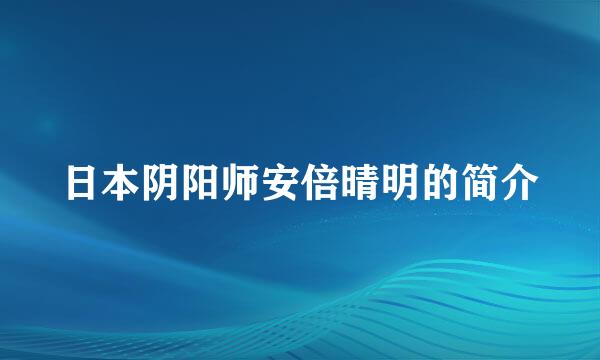 日本阴阳师安倍晴明的简介